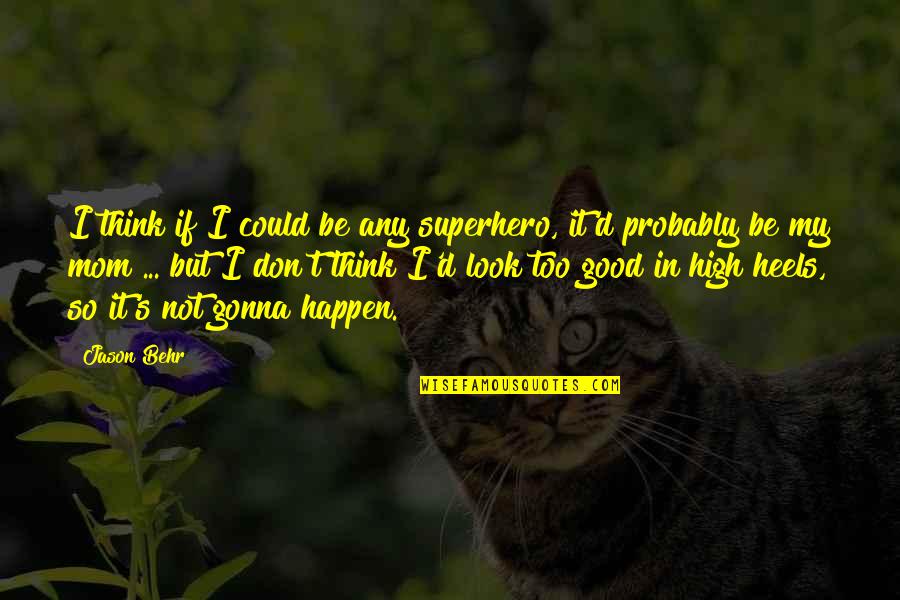 I think if I could be any superhero, it'd probably be my mom ... but I don't think I'd look too good in high heels, so it's not gonna happen.

Jason Behr

WISEFAMOUSQUOTES.COM